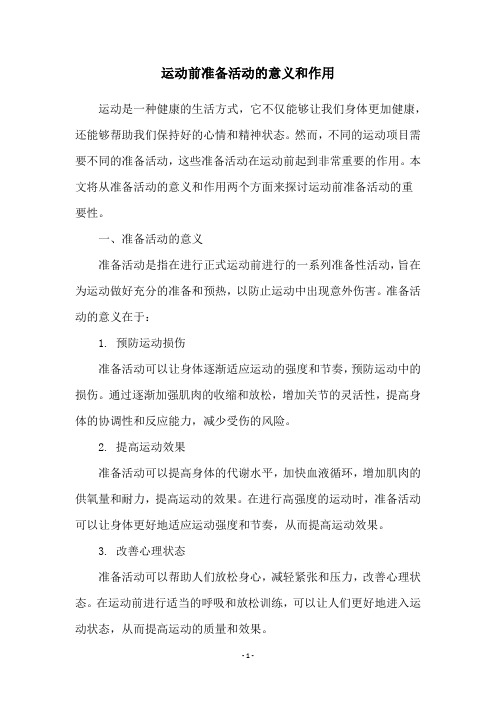 运动前准备活动的意义和作用

运动是一种健康的生活方式，它不仅能够让我们身体更加健康，还能够帮助我们保持好的心情和精神状态。然而，不同的运动项目需要不同的准备活动，这些准备活动在运动前起到非常重要的作用。本文将从准备活动的意义和作用两个方面来探讨运动前准备活动的重要性。

一、准备活动的意义

准备活动是指在进行正式运动前进行的一系列准备性活动，旨在为运动做好充分的准备和预热，以防止运动中出现意外伤害。准备活动的意义在于：

1. 预防运动损伤

准备活动可以让身体逐渐适应运动的强度和节奏，预防运动中的损伤。通过逐渐加强肌肉的收缩和放松，增加关节的灵活性，提高身体的协调性和反应能力，减少受伤的风险。

2. 提高运动效果

准备活动可以提高身体的代谢水平，加快血液循环，增加肌肉的供氧量和耐力，提高运动的效果。在进行高强度的运动时，准备活动可以让身体更好地适应运动强度和节奏，从而提高运动效果。

3. 改善心理状态

准备活动可以帮助人们放松身心，减轻紧张和压力，改善心理状态。在运动前进行适当的呼吸和放松训练，可以让人们更好地进入运动状态，从而提高运动的质量和效果。

- 1 -